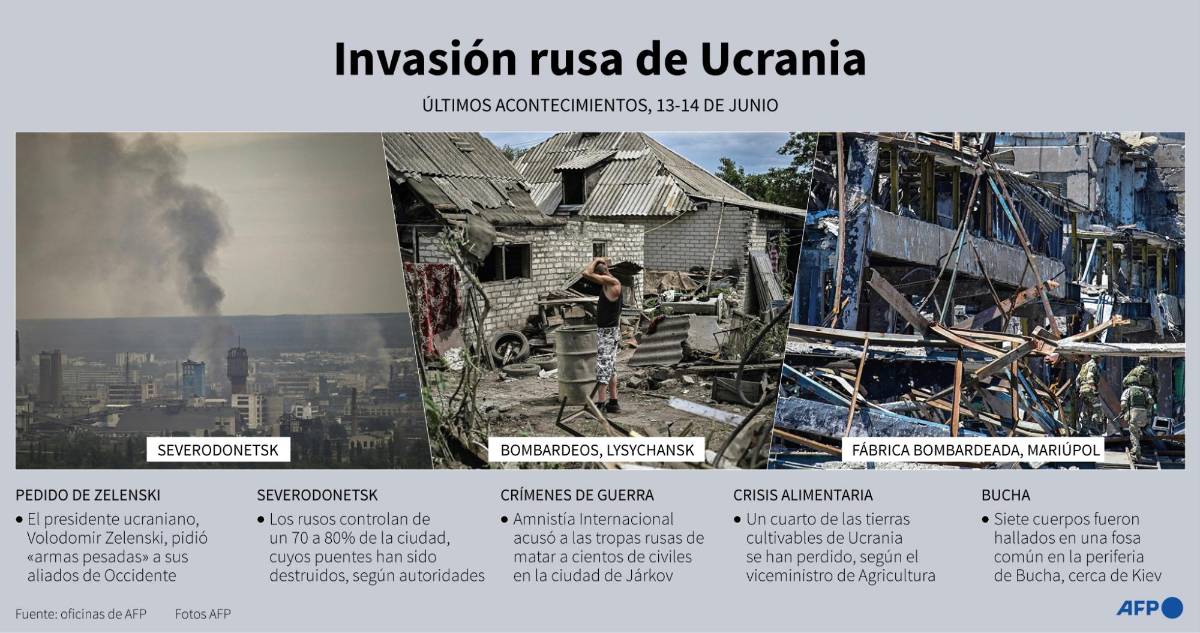 Invasión rusa de Ucrania

ÚLTIMOS ACONTECIMIENTOS, 13-14 DE JUNIO

SEVERODONETSK

BOMBARDEOS, LYSYCHANSK

FÁBRICA BOMBARDEADA, MARIÚPOL

PEDIDO DE ZELENSKI

• El presidente ucraniano, Volodomir Zelenski, pidió «armas pesadas» a sus aliados de Occidente

SEVERODONETSK

• Los rusos controlan de un 70 a 80% de la ciudad, cuyos puentes han sido destruidos, según autoridades

CRÍMENES DE GUERRA

• Amnistía Internacional acusó a las tropas rusas de matar a cientos de civiles en la ciudad de Járkov

CRISIS ALIMENTARIA

• Un cuarto de las tierras cultivables de Ucrania se han perdido, según el viceministro de Agricultura

BUCHA

• Siete cuerpos fueron hallados en una fosa común en la periferia de Bucha, cerca de Kiev

Fuente: oficinas de AFP

Fotos AFP

AFP